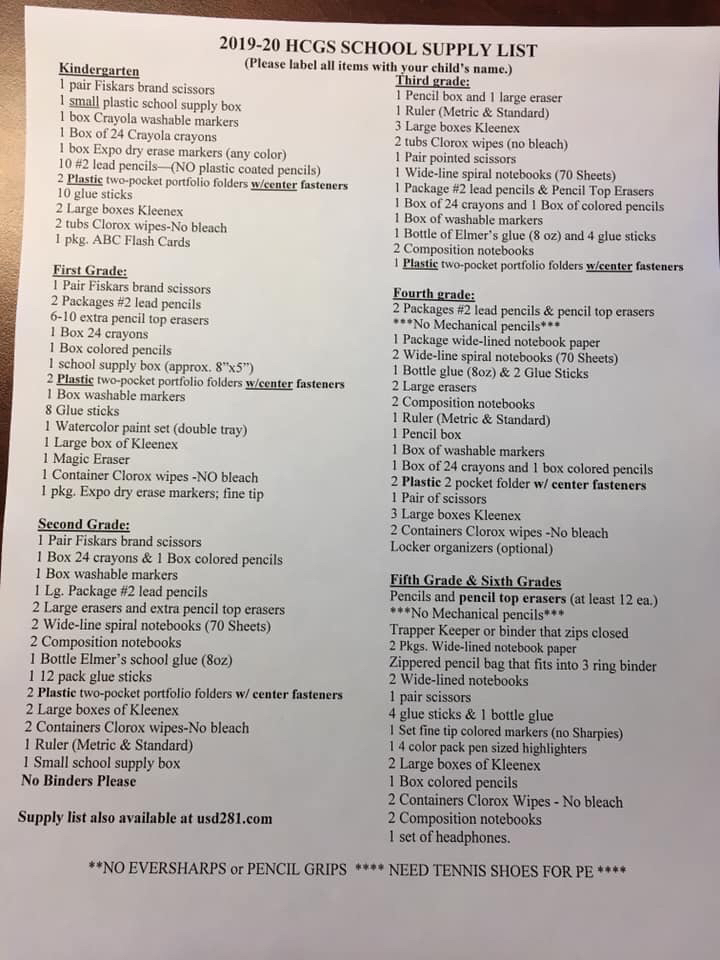 2019-20 HCGS SCHOOL SUPPLY LIST
(Please label all items with your child's name.)

Kindergarten
1 pair Fiskars brand scissors
1 small plastic school supply box
1 box Crayola washable markers
1 Box of 24 Crayola crayons
1 box Expo dry erase markers (any color)
10 #2 lead pencils—(NO plastic coated pencils)
2 Plastic two-pocket portfolio folders w/center fasteners
10 glue sticks
2 Large boxes Kleenex
2 tubs Clorox wipes-No bleach
1 pkg. ABC Flash Cards

First Grade:
1 Pair Fiskars brand scissors
2 Packages #2 lead pencils
6-10 extra pencil top erasers
1 Box 24 crayons
1 Box colored pencils
1 school supply box (approx. 8"x5")
2 Plastic two-pocket portfolio folders w/center fasteners
1 Box washable markers
8 Glue sticks
1 Watercolor paint set (double tray)
1 Large box of Kleenex
1 Magic Eraser
1 Container Clorox wipes -NO bleach
1 pkg. Expo dry erase markers; fine tip

Second Grade:
1 Pair Fiskars brand scissors
1 Box 24 crayons & 1 Box colored pencils
1 Box washable markers
1 Lg. Package #2 lead pencils
2 Large erasers and extra pencil top erasers
2 Wide-line spiral notebooks (70 Sheets)
2 Composition notebooks
1 Bottle Elmer's school glue (8oz)
1 12 pack glue sticks
2 Plastic two-pocket portfolio folders w/ center fasteners
2 Large boxes of Kleenex
2 Containers Clorox wipes-No bleach
1 Ruler (Metric & Standard)
1 Small school supply box
No Binders Please

Supply list also available at usd281.com

Third grade:
1 Pencil box and 1 large eraser
1 Ruler (Metric & Standard)
3 Large boxes Kleenex
2 tubs Clorox wipes (no bleach)
1 Pair pointed scissors
1 Wide-line spiral notebooks (70 Sheets)
1 Package #2 lead pencils & Pencil Top Erasers
1 Box of 24 crayons and 1 Box of colored pencils
1 Box of washable markers
1 Bottle of Elmer's glue (8 oz) and 4 glue sticks
2 Composition notebooks
1 Plastic two-pocket portfolio folders w/center fasteners

Fourth grade:
2 Packages #2 lead pencils & pencil top erasers
***No Mechanical pencils***
1 Package wide-lined notebook paper
2 Wide-line spiral notebooks (70 Sheets)
1 Bottle glue (8oz) & 2 Glue Sticks
2 Large erasers
2 Composition notebooks
1 Ruler (Metric & Standard)
1 Pencil box
1 Box of washable markers
1 Box of 24 crayons and 1 box colored pencils
2 Plastic 2 pocket folder w/ center fasteners
1 Pair of scissors
3 Large boxes Kleenex
2 Containers Clorox wipes -No bleach
Locker organizers (optional)

Fifth Grade & Sixth Grades
Pencils and pencil top erasers (at least 12 ea.)
***No Mechanical pencils***
Trapper Keeper or binder that zips closed
2 Pkgs. Wide-lined notebook paper
Zippered pencil bag that fits into 3 ring binder
2 Wide-lined notebooks
1 pair scissors
4 glue sticks & 1 bottle glue
1 Set fine tip colored markers (no Sharpies)
1 4 color pack pen sized highlighters
2 Large boxes of Kleenex
1 Box colored pencils
2 Containers Clorox Wipes - No bleach
2 Composition notebooks
1 set of headphones.

**NO EVERSHARPS or PENCIL GRIPS **** NEED TENNIS SHOES FOR PE ****